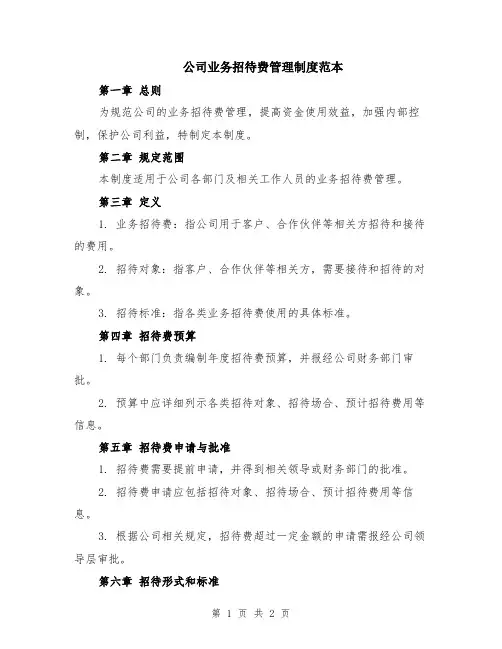 公司业务招待费管理制度范本

第一章 总则

为规范公司的业务招待费管理，提高资金使用效益，加强内部控制，保护公司利益，特制定本制度。

第二章 规定范围

本制度适用于公司各部门及相关工作人员的业务招待费管理。

第三章 定义

1. 业务招待费：指公司用于客户、合作伙伴等相关方招待和接待的费用。

2. 招待对象：指客户、合作伙伴等相关方，需要接待和招待的对象。

3. 招待标准：指各类业务招待费使用的具体标准。

第四章 招待费预算

1. 每个部门负责编制年度招待费预算，并报经公司财务部门审批。

2. 预算中应详细列示各类招待对象、招待场合、预计招待费用等信息。

第五章 招待费申请与批准

1. 招待费需要提前申请，并得到相关领导或财务部门的批准。

2. 招待费申请应包括招待对象、招待场合、预计招待费用等信息。

3. 根据公司相关规定，招待费超过一定金额的申请需报经公司领导层审批。

第六章 招待形式和标准

第 1 页 共 2 页